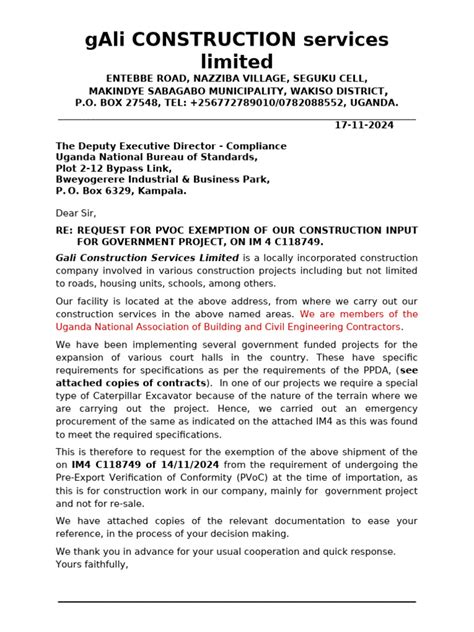 gAli CONSTRUCTION services limited
ENTEBBE ROAD, NAZZIBA VILLAGE, SEGUKU CELL, MAKINDYE SABAGABO MUNICIPALITY, WAKISO DISTRICT, P.O. BOX 27548, TEL: +256772789010/0782088552, UGANDA.

17-11-2024

The Deputy Executive Director - Compliance
Uganda National Bureau of Standards,
Plot 2-12 Bypass Link,
Bweyogerere Industrial & Business Park,
P. O. Box 6329, Kampala.

Dear Sir,

RE: REQUEST FOR PVOC EXEMPTION OF OUR CONSTRUCTION INPUT FOR GOVERNMENT PROJECT, ON IM 4 C118749.

Gali Construction Services Limited is a locally incorporated construction company involved in various construction projects including but not limited to roads, housing units, schools, among others.

Our facility is located at the above address, from where we carry out our construction services in the above named areas. We are members of the Uganda National Association of Building and Civil Engineering Contractors.

We have been implementing several government funded projects for the expansion of various court halls in the country. These have specific requirements for specifications as per the requirements of the PPDA, (see attached copies of contracts). In one of our projects we require a special type of Caterpillar Excavator because of the nature of the terrain where we are carrying out the project. Hence, we carried out an emergency procurement of the same as indicated on the attached IM4 as this was found to meet the required specifications.

This is therefore to request for the exemption of the above shipment of the on IM4 C118749 of 14/11/2024 from the requirement of undergoing the Pre-Export Verification of Conformity (PVoC) at the time of importation, as this is for construction work in our company, mainly for government project and not for re-sale.

We have attached copies of the relevant documentation to ease your reference, in the process of your decision making.

We thank you in advance for your usual cooperation and quick response.
Yours faithfully,